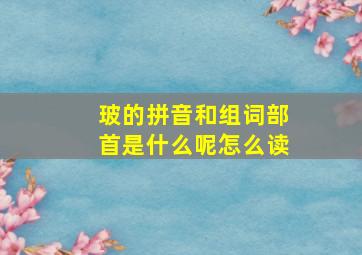 玻的拼音和组词部首是什么呢怎么读